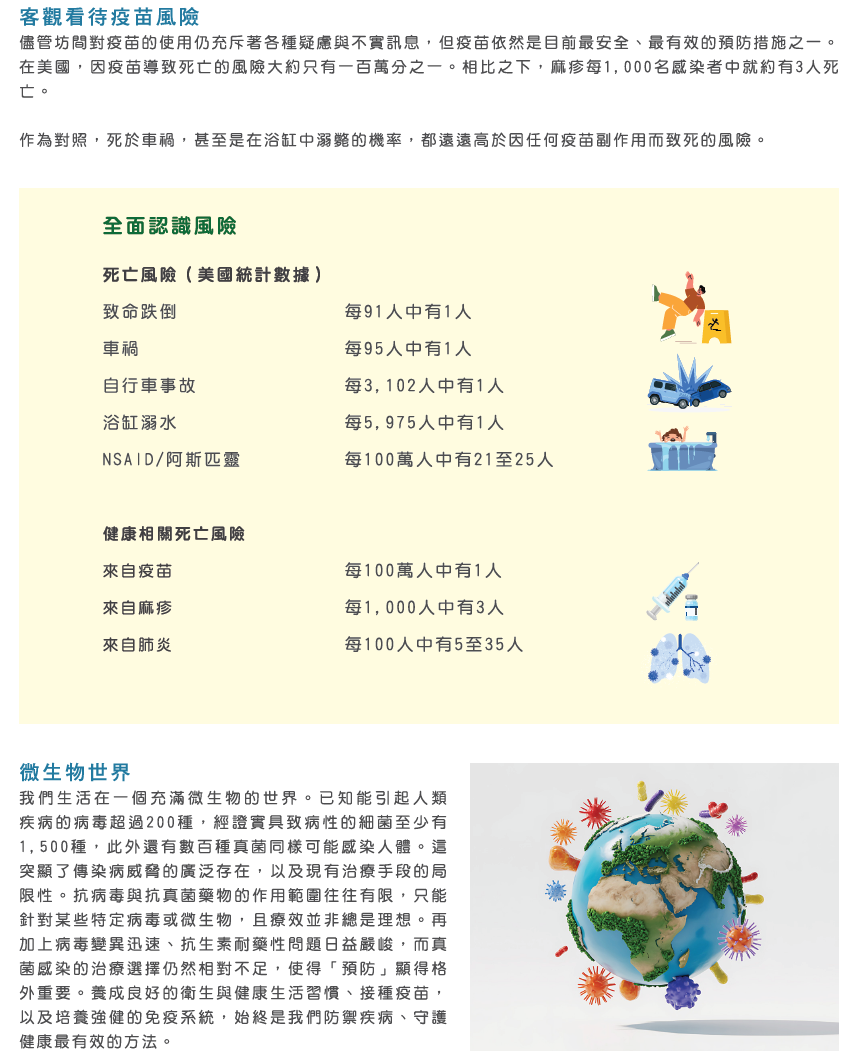 客觀看待疫苗風險

儘管坊間對疫苗的使用仍充斥著各種疑慮與不實訊息，但疫苗依然是目前最安全、最有效的預防措施之一。在美國，因疫苗導致死亡的風險大約只有一百萬分之一。相比之下，麻疹每1,000名感染者中就約有3人死亡。

作為對照，死於車禍，甚至是在浴缸中溺斃的機率，都遠遠高於因任何疫苗副作用而致死的風險。

全面認識風險

死亡風險（美國統計數據）

| | |
|---|---|
| 致命跌倒 | 每91人中有1人 |
| 車禍 | 每95人中有1人 |
| 自行車事故 | 每3,102人中有1人 |
| 浴缸溺水 | 每5,975人中有1人 |
| NSAID/阿斯匹靈 | 每100萬人中有21至25人 |

健康相關死亡風險

| | |
|---|---|
| 來自疫苗 | 每100萬人中有1人 |
| 來自麻疹 | 每1,000人中有3人 |
| 來自肺炎 | 每100人中有5至35人 |

微生物世界

我們生活在一個充滿微生物的世界。已知能引起人類疾病的病毒超過200種，經證實具致病性的細菌至少有1,500種，此外還有數百種真菌同樣可能感染人體。這突顯了傳染病威脅的廣泛存在，以及現有治療手段的局限性。抗病毒與抗真菌藥物的作用範圍往往有限，只能針對某些特定病毒或微生物，且療效並非總是理想。再加上病毒變異迅速、抗生素耐藥性問題日益嚴峻，而真菌感染的治療選擇仍然相對不足，使得「預防」顯得格外重要。養成良好的衛生與健康生活習慣、接種疫苗，以及培養強健的免疫系統，始終是我們防禦疾病、守護健康最有效的方法。